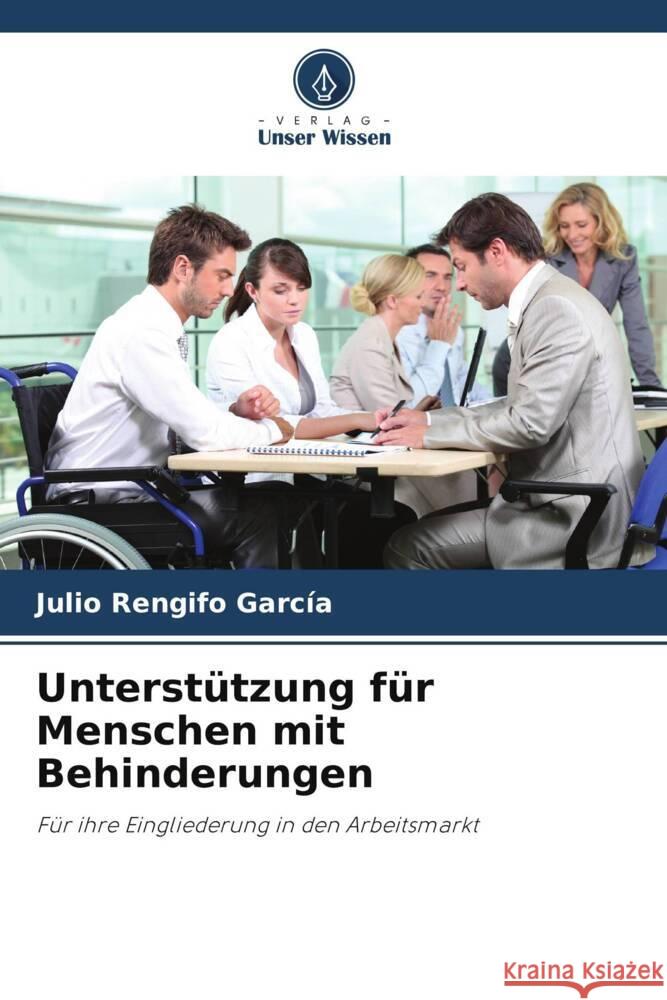 - VERLAG -
Unser Wissen

Julio Rengifo García

Unterstützung für Menschen mit Behinderungen

Für ihre Eingliederung in den Arbeitsmarkt